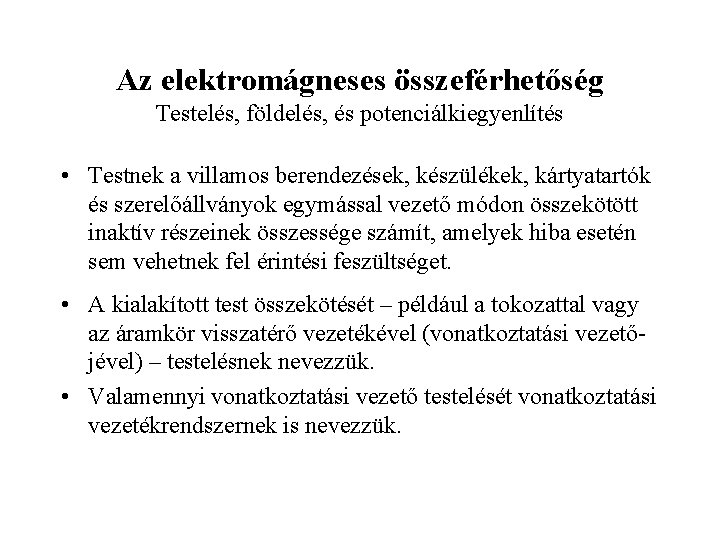 Az elektromágneses összeférhetőség
Testelés, földelés, és potenciálkiegyenlítés

• Testnek a villamos berendezések, készülékek, kártyatartók és szerelőállványok egymással vezető módon összekötött inaktív részeinek összessége számít, amelyek hiba esetén sem vehetnek fel érintési feszültséget.

• A kialakított test összekötését – például a tokozattal vagy az áramkör visszatérő vezetékével (vonatkoztatási vezetőjével) – testelésnek nevezzük.

• Valamennyi vonatkoztatási vezető testelését vonatkoztatási vezetékrendszernek is nevezzük.